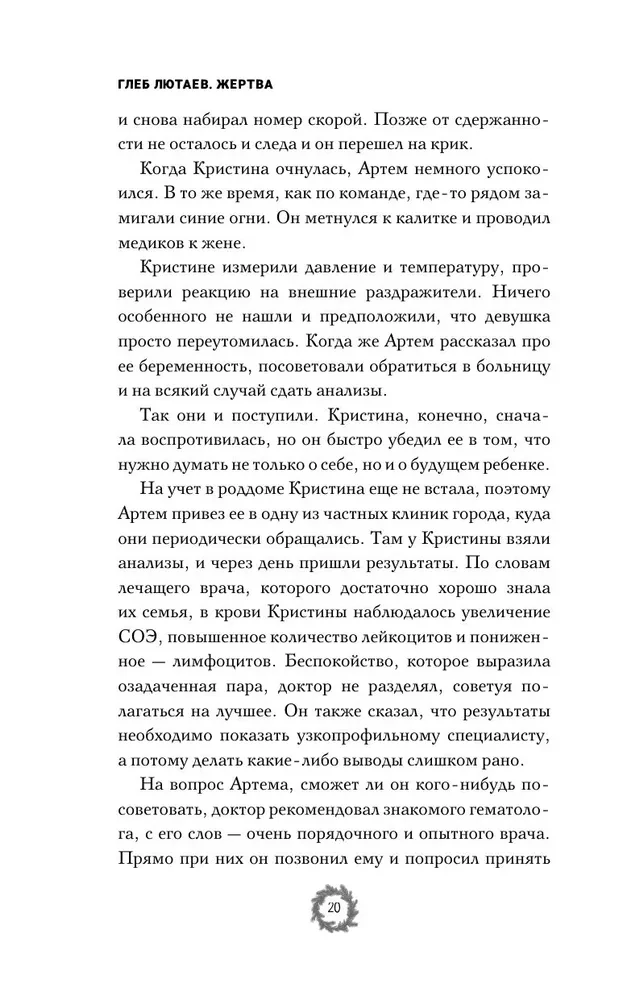 ГЛЕБ ЛЮТАЕВ. ЖЕРТВА

и снова набирал номер скорой. Позже от сдержанности не осталось и следа и он перешел на крик.

Когда Кристина очнулась, Артем немного успокоился. В то же время, как по команде, где-то рядом замигали синие огни. Он метнулся к калитке и проводил медиков к жене.

Кристине измерили давление и температуру, проверили реакцию на внешние раздражители. Ничего особенного не нашли и предположили, что девушка просто переутомилась. Когда же Артем рассказал про ее беременность, посоветовали обратиться в больницу и на всякий случай сдать анализы.

Так они и поступили. Кристина, конечно, сначала воспротивилась, но он быстро убедил ее в том, что нужно думать не только о себе, но и о будущем ребенке.

На учет в роддоме Кристина еще не встала, поэтому Артем привез ее в одну из частных клиник города, куда они периодически обращались. Там у Кристины взяли анализы, и через день пришли результаты. По словам лечащего врача, которого достаточно хорошо знала их семья, в крови Кристины наблюдалось увеличение СОЭ, повышенное количество лейкоцитов и пониженное — лимфоцитов. Беспокойство, которое выразила озадаченная пара, доктор не разделял, советуя полагаться на лучшее. Он также сказал, что результаты необходимо показать узкопрофильному специалисту, а потому делать какие-либо выводы слишком рано.

На вопрос Артема, сможет ли он кого-нибудь посоветовать, доктор рекомендовал знакомого гематолога, с его слов — очень порядочного и опытного врача. Прямо при них он позвонил ему и попросил принять

20